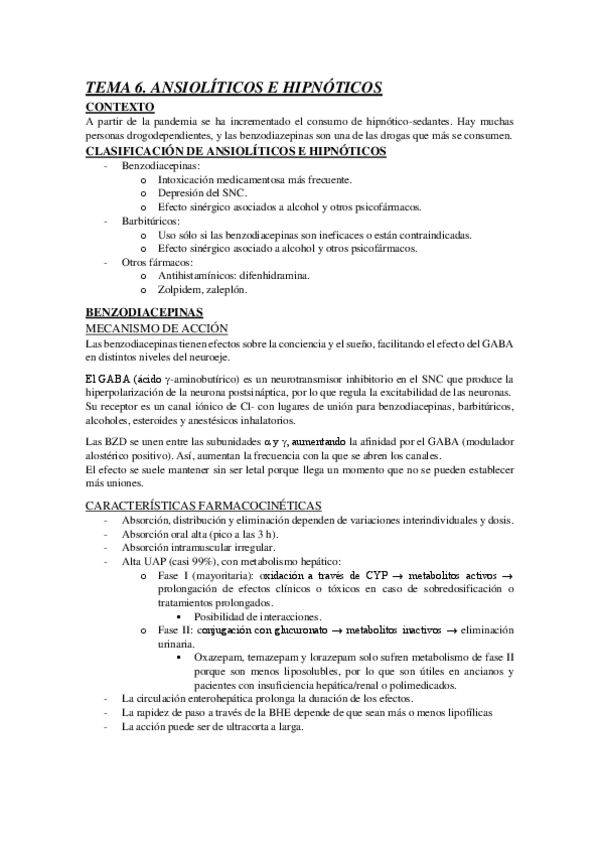 TEMA 6. ANSIOLÍTICOS E HIPNÓTICOS

CONTEXTO

A partir de la pandemia se ha incrementado el consumo de hipnótico-sedantes. Hay muchas personas drogodependientes, y las benzodiazepinas son una de las drogas que más se consumen.

CLASIFICACIÓN DE ANSIOLÍTICOS E HIPNÓTICOS

- Benzodiacepinas:
  o Intoxicación medicamentosa más frecuente.
  o Depresión del SNC.
  o Efecto sinérgico asociados a alcohol y otros psicofármacos.
- Barbitúricos:
  o Uso sólo si las benzodiacepinas son ineficaces o están contraindicadas.
  o Efecto sinérgico asociado a alcohol y otros psicofármacos.
- Otros fármacos:
  o Antihistamínicos: difenhidramina.
  o Zolpidem, zaleplón.

BENZODIACEPINAS

MECANISMO DE ACCIÓN

Las benzodiacepinas tienen efectos sobre la conciencia y el sueño, facilitando el efecto del GABA en distintos niveles del neuroeje.

El GABA (ácido $\gamma$-aminobutírico) es un neurotransmisor inhibitorio en el SNC que produce la hiperpolarización de la neurona postsináptica, por lo que regula la excitabilidad de las neuronas. Su receptor es un canal iónico de Cl- con lugares de unión para benzodiacepinas, barbitúricos, alcoholes, esteroides y anestésicos inhalatorios.

Las BZD se unen entre las subunidades $\alpha$ y $\gamma$, aumentando la afinidad por el GABA (modulador alostérico positivo). Así, aumentan la frecuencia con la que se abren los canales.
El efecto se suele mantener sin ser letal porque llega un momento que no se pueden establecer más uniones.

CARACTERÍSTICAS FARMACOCINÉTICAS

- Absorción, distribución y eliminación dependen de variaciones interindividuales y dosis.
- Absorción oral alta (pico a las 3 h).
- Absorción intramuscular irregular.
- Alta UAP (casi 99%), con metabolismo hepático:
  o Fase I (mayoritaria): oxidación a través de CYP $\rightarrow$ metabolitos activos $\rightarrow$ prolongación de efectos clínicos o tóxicos en caso de sobredosificación o tratamientos prolongados.
    ▪ Posibilidad de interacciones.
  o Fase II: conjugación con glucuronato $\rightarrow$ metabolitos inactivos $\rightarrow$ eliminación urinaria.
    ▪ Oxazepam, temazepam y lorazepam solo sufren metabolismo de fase II porque son menos liposolubles, por lo que son útiles en ancianos y pacientes con insuficiencia hepática/renal o polimedicados.
- La circulación enterohepática prolonga la duración de los efectos.
- La rapidez de paso a través de la BHE depende de que sean más o menos lipofílicas
- La acción puede ser de ultracorta a larga.